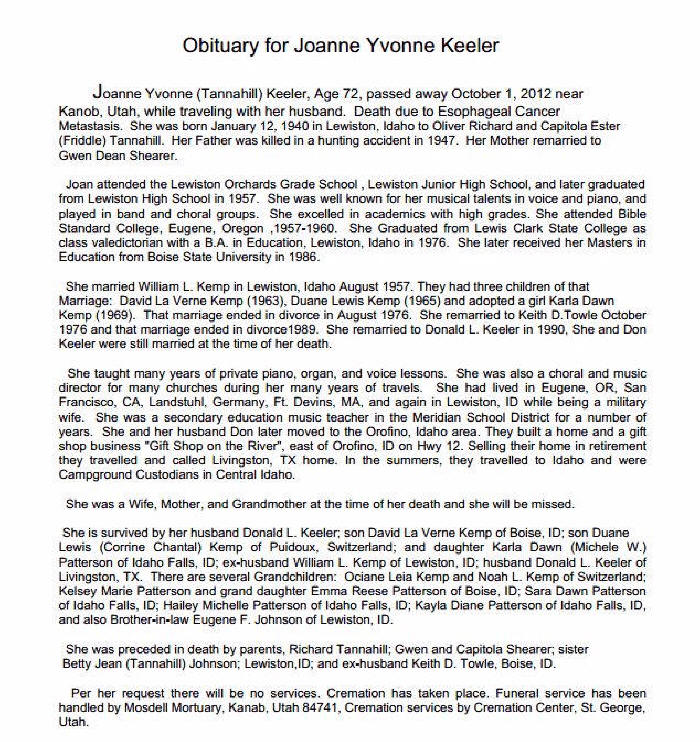 Obituary for Joanne Yvonne Keeler

Joanne Yvonne (Tannahill) Keeler, Age 72, passed away October 1, 2012 near Kanob, Utah, while traveling with her husband. Death due to Esophageal Cancer Metastasis. She was born January 12, 1940 in Lewiston, Idaho to Oliver Richard and Capitola Ester (Friddle) Tannahill. Her Father was killed in a hunting accident in 1947. Her Mother remarried to Gwen Dean Shearer.

Joan attended the Lewiston Orchards Grade School , Lewiston Junior High School, and later graduated from Lewiston High School in 1957. She was well known for her musical talents in voice and piano, and played in band and choral groups. She excelled in academics with high grades. She attended Bible Standard College, Eugene, Oregon ,1957-1960. She Graduated from Lewis Clark State College as class valedictorian with a B.A. in Education, Lewiston, Idaho in 1976. She later received her Masters in Education from Boise State University in 1986.

She married William L. Kemp in Lewiston, Idaho August 1957. They had three children of that Marriage: David La Verne Kemp (1963), Duane Lewis Kemp (1965) and adopted a girl Karla Dawn Kemp (1969). That marriage ended in divorce in August 1976. She remarried to Keith D.Towle October 1976 and that marriage ended in divorce1989. She remarried to Donald L. Keeler in 1990, She and Don Keeler were still married at the time of her death.

She taught many years of private piano, organ, and voice lessons. She was also a choral and music director for many churches during her many years of travels. She had lived in Eugene, OR, San Francisco, CA, Landstuhl, Germany, Ft. Devins, MA, and again in Lewiston, ID while being a military wife. She was a secondary education music teacher in the Meridian School District for a number of years. She and her husband Don later moved to the Orofino, Idaho area. They built a home and a gift shop business "Gift Shop on the River", east of Orofino, ID on Hwy 12. Selling their home in retirement they travelled and called Livingston, TX home. In the summers, they travelled to Idaho and were Campground Custodians in Central Idaho.

She was a Wife, Mother, and Grandmother at the time of her death and she will be missed.

She is survived by her husband Donald L. Keeler; son David La Verne Kemp of Boise, ID; son Duane Lewis (Corrine Chantal) Kemp of Puidoux, Switzerland; and daughter Karla Dawn (Michele W.) Patterson of Idaho Falls, ID; ex-husband William L. Kemp of Lewiston, ID; husband Donald L. Keeler of Livingston, TX. There are several Grandchildren: Ociane Leia Kemp and Noah L. Kemp of Switzerland; Kelsey Marie Patterson and grand daughter Emma Reese Patterson of Boise, ID; Sara Dawn Patterson of Idaho Falls, ID; Hailey Michelle Patterson of Idaho Falls, ID; Kayla Diane Patterson of Idaho Falls, ID, and also Brother-in-law Eugene F. Johnson of Lewiston, ID.

She was preceded in death by parents, Richard Tannahill; Gwen and Capitola Shearer; sister Betty Jean (Tannahill) Johnson; Lewiston,ID; and ex-husband Keith D. Towle, Boise, ID.

Per her request there will be no services. Cremation has taken place. Funeral service has been handled by Mosdell Mortuary, Kanab, Utah 84741, Cremation services by Cremation Center, St. George, Utah.